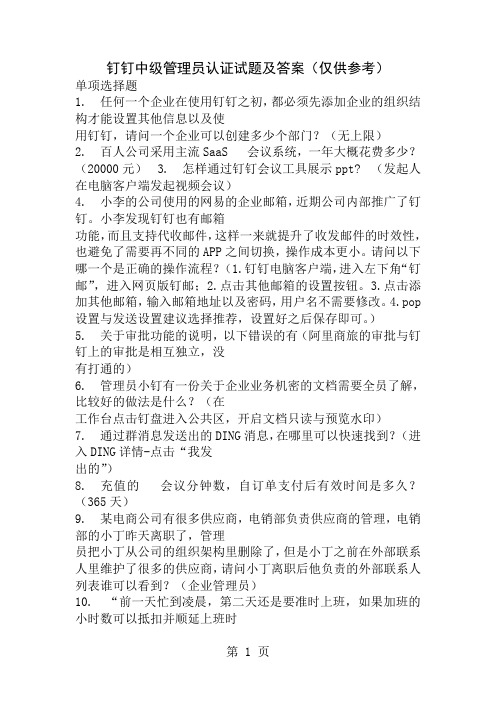 钉钉中级管理员认证试题及答案（仅供参考）

单项选择题

1. 任何一个企业在使用钉钉之初，都必须先添加企业的组织结构才能设置其他信息以及使用钉钉，请问一个企业可以创建多少个部门？（无上限）

2. 百人公司采用主流 SaaS 会议系统，一年大概花费多少？（20000 元） 3. 怎样通过钉钉会议工具展示 ppt？（发起人在电脑客户端发起视频会议）

4. 小李的公司使用的网易的企业邮箱，近期公司内部推广了钉钉。小李发现钉钉也有邮箱功能，而且支持代收邮件，这样一来就提升了收发邮件的时效性，也避免了需要再不同的 APP 之间切换，操作成本更小。请问以下哪一个是正确的操作流程？（1.钉钉电脑客户端，进入左下角“钉邮”，进入网页版钉邮；2.点击其他邮箱的设置按钮。3.点击添加其他邮箱，输入邮箱地址以及密码，用户名不需要修改。4.pop 设置与发送设置建议选择推荐，设置好之后保存即可。）

5. 关于审批功能的说明，以下错误的有（阿里商旅的审批与钉钉上的审批是相互独立，没有打通的）

6. 管理员小钉有一份关于企业业务机密的文档需要全员了解，比较好的做法是什么？（在工作台点击钉盘进入公共区，开启文档只读与预览水印）

7. 通过群消息发送出的 DING 消息，在哪里可以快速找到？（进入 DING 详情-点击“我发出的”）

8. 充值的 会议分钟数，自订单支付后有效时间是多久？（365 天）

9. 某电商公司有很多供应商，电销部负责供应商的管理，电销部的小丁昨天离职了，管理员把小丁从公司的组织架构里删除了，但是小丁之前在外部联系人里维护了很多的供应商，请问小丁离职后他负责的外部联系人列表谁可以看到？（企业管理员）

10. “前一天忙到凌晨，第二天还是要准时上班，如果加班的小时数可以抵扣并顺延上班时

第 1 页